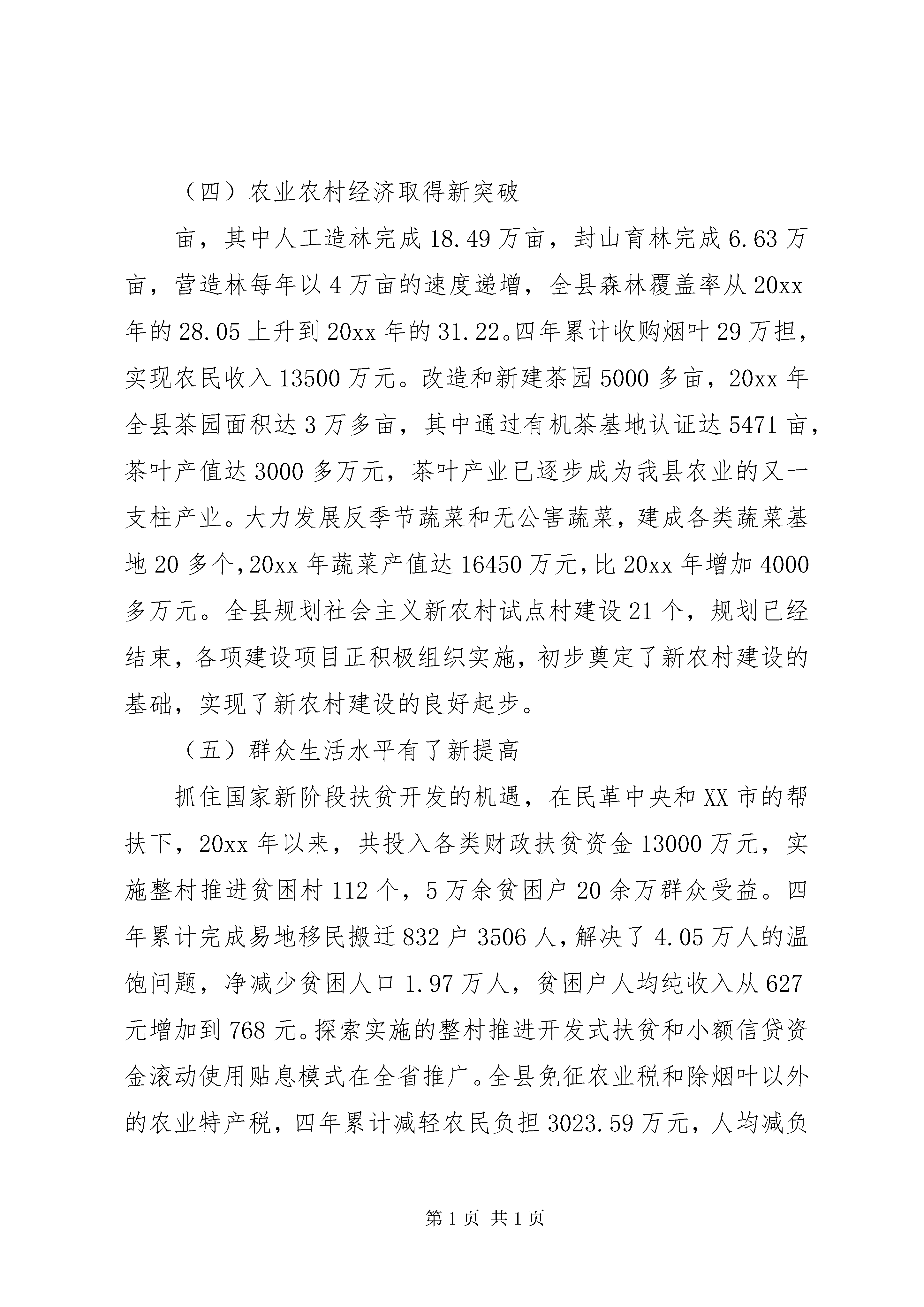 （四）农业农村经济取得新突破

亩，其中人工造林完成 18.49 万亩，封山育林完成 6.63 万亩，营造林每年以 4 万亩的速度递增，全县森林覆盖率从 20xx 年的 28.05 上升到 20xx 年的 31.22。四年累计收购烟叶 29 万担，实现农民收入 13500 万元。改造和新建茶园 5000 多亩，20xx 年全县茶园面积达 3 万多亩，其中通过有机茶基地认证达 5471 亩，茶叶产值达 3000 多万元，茶叶产业已逐步成为我县农业的又一支柱产业。大力发展反季节蔬菜和无公害蔬菜，建成各类蔬菜基地 20 多个，20xx 年蔬菜产值达 16450 万元，比 20xx 年增加 4000 多万元。全县规划社会主义新农村试点村建设 21 个，规划已经结束，各项建设项目正积极组织实施，初步奠定了新农村建设的基础，实现了新农村建设的良好起步。

（五）群众生活水平有了新提高

抓住国家新阶段扶贫开发的机遇，在民革中央和 XX 市的帮扶下，20xx 年以来，共投入各类财政扶贫资金 13000 万元，实施整村推进贫困村 112 个，5 万余贫困户 20 余万群众受益。四年累计完成易地移民搬迁 832 户 3506 人，解决了 4.05 万人的温饱问题，净减少贫困人口 1.97 万人，贫困户人均纯收入从 627 元增加到 768 元。探索实施的整村推进开发式扶贫和小额信贷资金滚动使用贴息模式在全省推广。全县免征农业税和除烟叶以外的农业特产税，四年累计减轻农民负担 3023.59 万元，人均减负

第 1 页 共 1 页